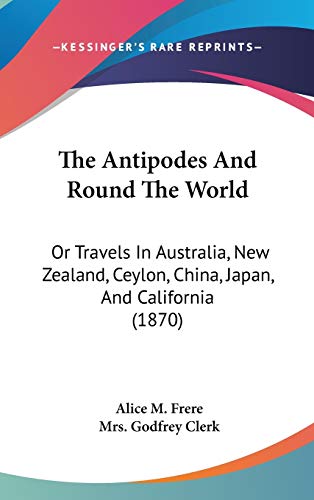 —KESSINGER'S RARE REPRINTS—

The Antipodes And Round The World

Or Travels In Australia, New Zealand, Ceylon, China, Japan, And California (1870)

Alice M. Frere
Mrs. Godfrey Clerk